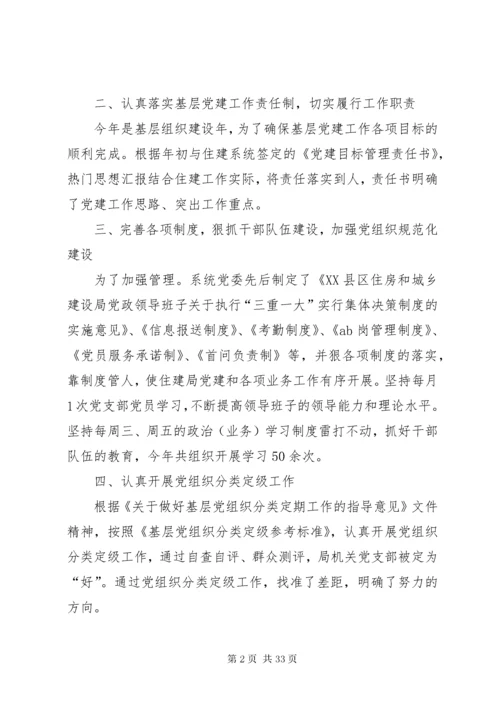 二、认真落实基层党建工作责任制，切实履行工作职责

今年是基层组织建设年，为了确保基层党建工作各项目标的顺利完成。根据年初与住建系统签定的《党建目标管理责任书》，热门思想汇报结合住建工作实际，将责任落实到人，责任书明确了党建工作思路、突出工作重点。

三、完善各项制度，狠抓干部队伍建设，加强党组织规范化建设

为了加强管理。系统党委先后制定了《XX县区住房和城乡建设局党政领导班子关于执行“三重一大”实行集体决策制度的实施意见》、《信息报送制度》、《考勤制度》、《ab岗管理制度》、《党员服务承诺制》、《首问负责制》等，并狠各项制度的落实，靠制度管人，使住建局党建和各项业务工作有序开展。坚持每月1次党支部党员学习，不断提高领导班子的领导能力和理论水平。坚持每周三、周五的政治（业务）学习制度雷打不动，抓好干部队伍的教育，今年共组织开展学习50余次。

四、认真开展党组织分类定级工作

根据《关于做好基层党组织分类定期工作的指导意见》文件精神，按照《基层党组织分类定级参考标准》，认真开展党组织分类定级工作，通过自查自评、群众测评，局机关党支部被定为“好”。通过党组织分类定级工作，找准了差距，明确了努力的方向。

第2页 共33页